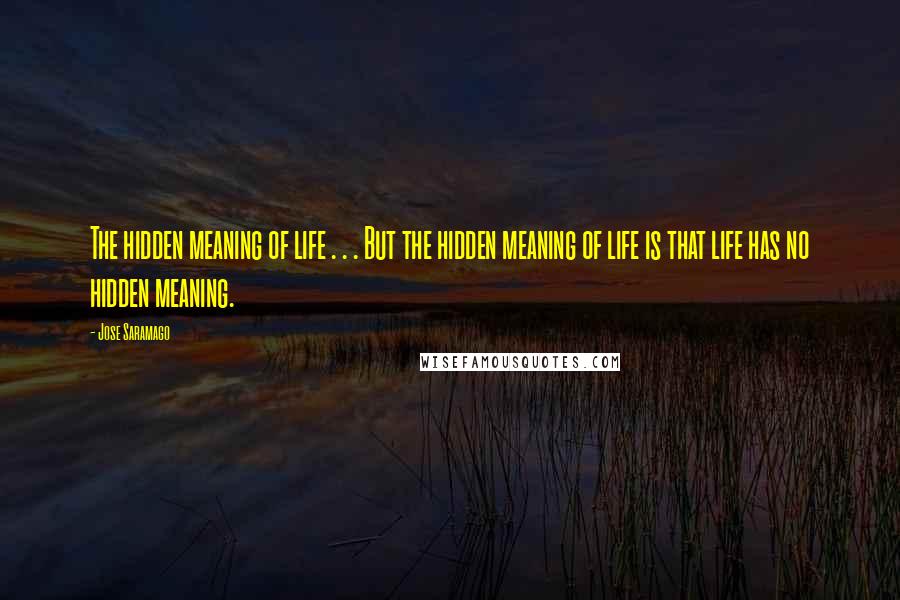 The hidden meaning of life . . . But the hidden meaning of life is that life has no hidden meaning.

- Jose Saramago

WISEFAMOUSQUOTES.COM